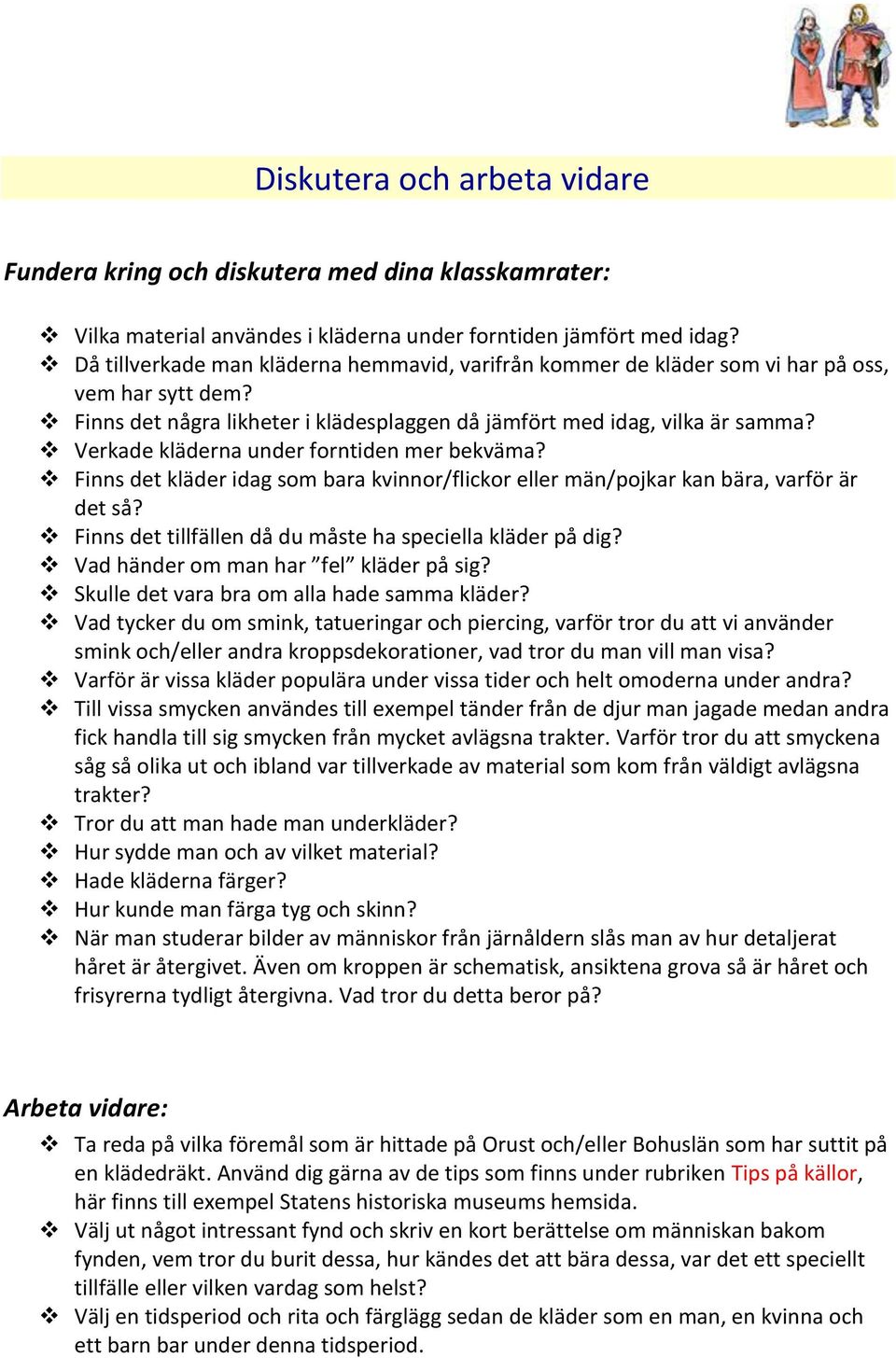 Diskutera och arbeta vidare

Fundera kring och diskutera med dina klasskamrater:

❖ Vilka material användes i kläderna under forntiden jämfört med idag?
❖ Då tillverkade man kläderna hemmavid, varifrån kommer de kläder som vi har på oss, vem har sytt dem?
❖ Finns det några likheter i klädesplaggen då jämfört med idag, vilka är samma?
❖ Verkade kläderna under forntiden mer bekväma?
❖ Finns det kläder idag som bara kvinnor/flickor eller män/pojkar kan bära, varför är det så?
❖ Finns det tillfällen då du måste ha speciella kläder på dig?
❖ Vad händer om man har ”fel” kläder på sig?
❖ Skulle det vara bra om alla hade samma kläder?
❖ Vad tycker du om smink, tatueringar och piercing, varför tror du att vi använder smink och/eller andra kroppsdekorationer, vad tror du man vill man visa?
❖ Varför är vissa kläder populära under vissa tider och helt omoderna under andra?
❖ Till vissa smycken användes till exempel tänder från de djur man jagade medan andra fick handla till sig smycken från mycket avlägsna trakter. Varför tror du att smyckena såg så olika ut och ibland var tillverkade av material som kom från väldigt avlägsna trakter?
❖ Tror du att man hade man underkläder?
❖ Hur sydde man och av vilket material?
❖ Hade kläderna färger?
❖ Hur kunde man färga tyg och skinn?
❖ När man studerar bilder av människor från järnåldern slås man av hur detaljerat håret är återgivet. Även om kroppen är schematisk, ansiktena grova så är håret och frisyrerna tydligt återgivna. Vad tror du detta beror på?

Arbeta vidare:

❖ Ta reda på vilka föremål som är hittade på Orust och/eller Bohuslän som har suttit på en klädedräkt. Använd dig gärna av de tips som finns under rubriken Tips på källor, här finns till exempel Statens historiska museums hemsida.
❖ Välj ut något intressant fynd och skriv en kort berättelse om människan bakom fynden, vem tror du burit dessa, hur kändes det att bära dessa, var det ett speciellt tillfälle eller vilken vardag som helst?
❖ Välj en tidsperiod och rita och färglägg sedan de kläder som en man, en kvinna och ett barn bar under denna tidsperiod.